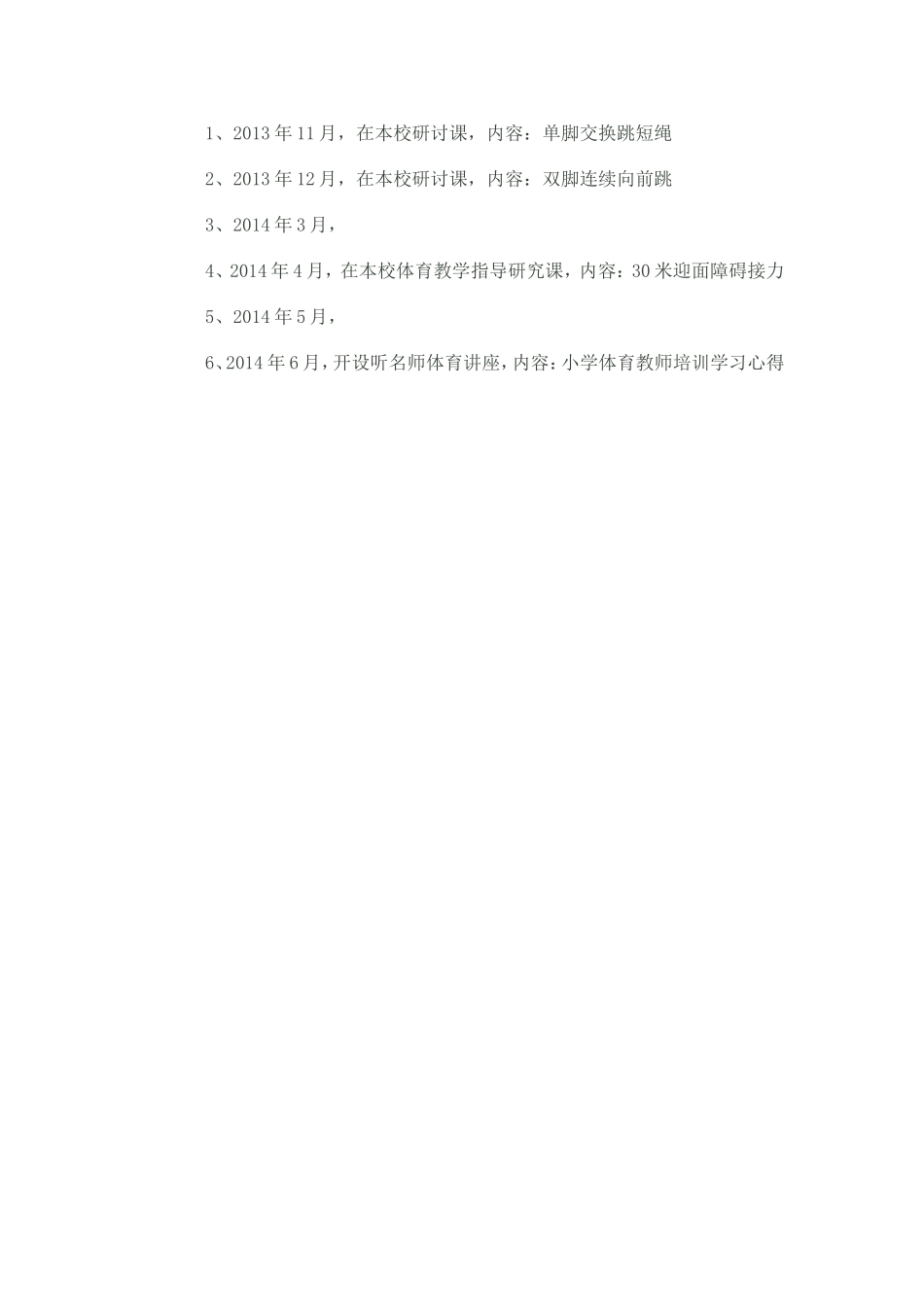 1、2013 年 11 月，在本校研讨课，内容：单脚交换跳短绳

2、2013 年 12 月，在本校研讨课，内容：双脚连续向前跳

3、2014 年 3 月，

4、2014 年 4 月，在本校体育教学指导研究课，内容：30 米迎面障碍接力

5、2014 年 5 月，

6、2014 年 6 月，开设听名师体育讲座，内容：小学体育教师培训学习心得